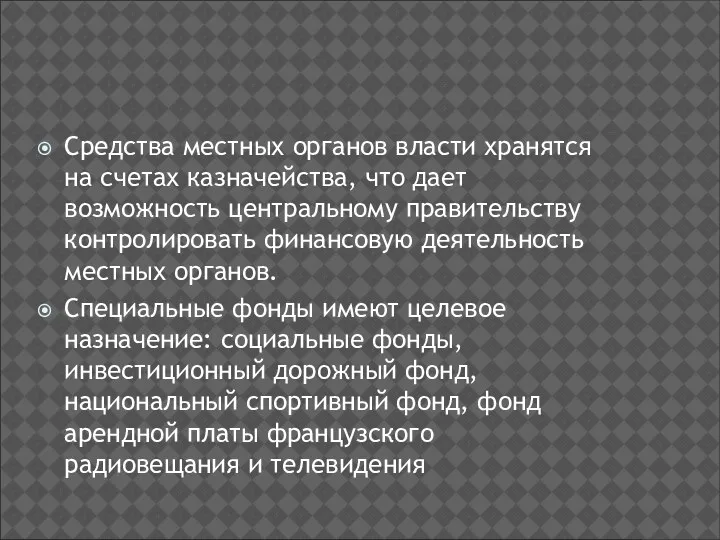 Средства местных органов власти хранятся на счетах казначейства, что дает возможность центральному правительству контролировать финансовую деятельность местных органов.

Специальные фонды имеют целевое назначение: социальные фонды, инвестиционный дорожный фонд, национальный спортивный фонд, фонд арендной платы французского радиовещания и телевидения